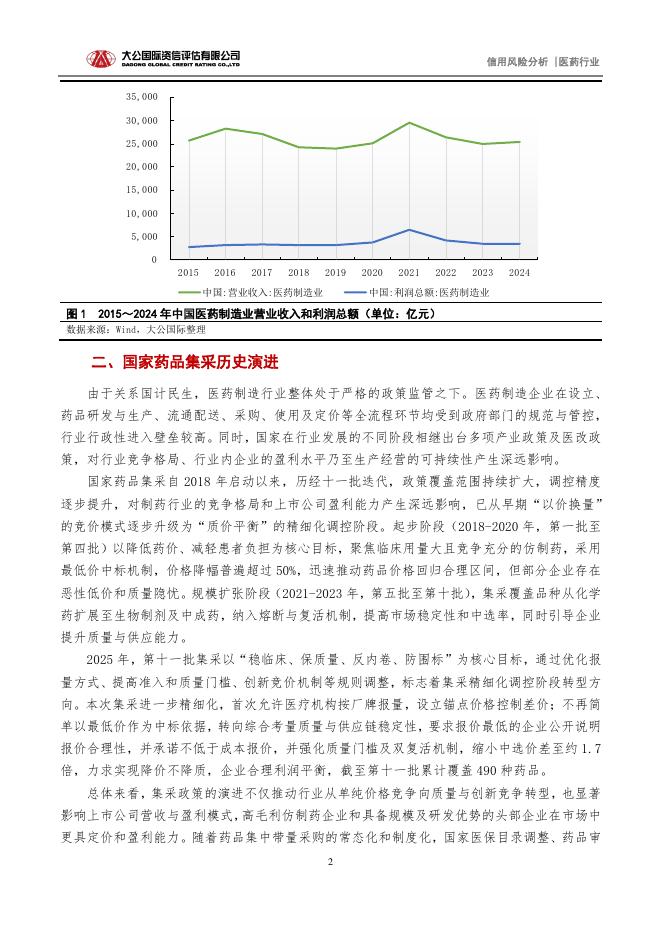 大公国际资信评估有限公司
DAGONG GLOBAL CREDIT RATING CO.,LTD

信用风险分析 |医药行业

35,000
30,000
25,000
20,000
15,000
10,000
5,000
0
2015 2016 2017 2018 2019 2020 2021 2022 2023 2024

中国:营业收入:医药制造业 中国:利润总额:医药制造业

图 1 2015～2024 年中国医药制造业营业收入和利润总额（单位：亿元）
数据来源：Wind，大公国际整理

二、国家药品集采历史演进

由于关系国计民生，医药制造行业整体处于严格的政策监管之下。医药制造企业在设立、药品研发与生产、流通配送、采购、使用及定价等全流程环节均受到政府部门的规范与管控，行业行政性进入壁垒较高。同时，国家在行业发展的不同阶段相继出台多项产业政策及医改政策，对行业竞争格局、行业内企业的盈利水平乃至生产经营的可持续性产生深远影响。

国家药品集采自 2018 年启动以来，历经十一批迭代，政策覆盖范围持续扩大，调控精度逐步提升，对制药行业的竞争格局和上市公司盈利能力产生深远影响，已从早期“以价换量”的竞价模式逐步升级为“质价平衡”的精细化调控阶段。起步阶段（2018-2020 年，第一批至第四批）以降低药价、减轻患者负担为核心目标，聚焦临床用量大且竞争充分的仿制药，采用最低价中标机制，价格降幅普遍超过 50%，迅速推动药品价格回归合理区间，但部分企业存在恶性低价和质量隐忧。规模扩张阶段（2021-2023 年，第五批至第十批），集采覆盖品种从化学药扩展至生物制剂及中成药，纳入熔断与复活机制，提高市场稳定性和中选率，同时引导企业提升质量与供应能力。

2025 年，第十一批集采以“稳临床、保质量、反内卷、防围标”为核心目标，通过优化报量方式、提高准入和质量门槛、创新竞价机制等规则调整，标志着集采精细化调控阶段转型方向。本次集采进一步精细化，首次允许医疗机构按厂牌报量，设立锚点价格控制差价；不再简单以最低价作为中标依据，转向综合考量质量与供应链稳定性，要求报价最低的企业公开说明报价合理性，并承诺不低于成本报价，并强化质量门槛及双复活机制，缩小中选价差至约 1.7 倍，力求实现降价不降质，企业合理利润平衡，截至第十一批累计覆盖 490 种药品。

总体来看，集采政策的演进不仅推动行业从单纯价格竞争向质量与创新竞争转型，也显著影响上市公司营收与盈利模式，高毛利仿制药企业和具备规模及研发优势的头部企业在市场中更具定价和盈利能力。随着药品集中带量采购的常态化和制度化，国家医保目录调整、药品审

2